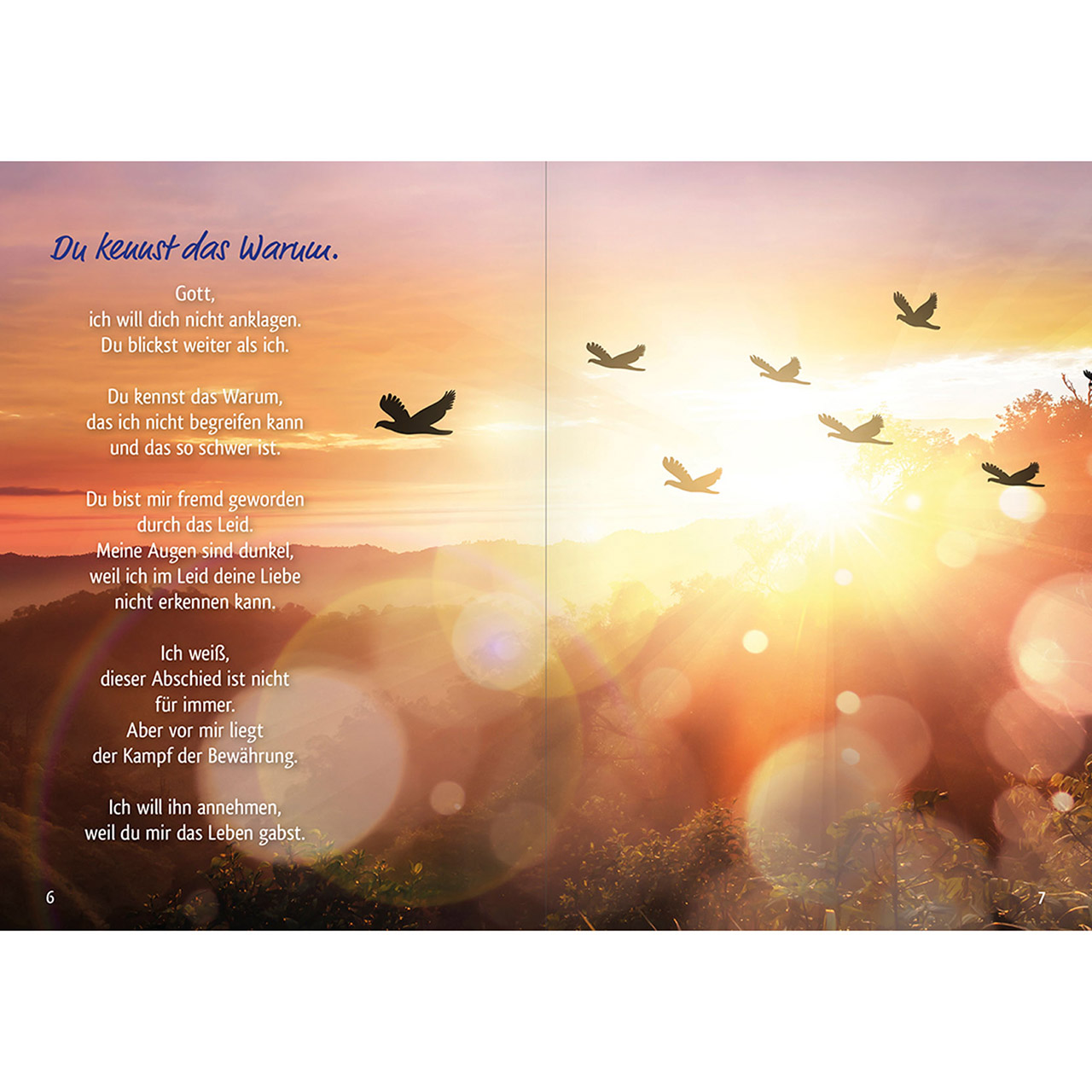 Du kennst das Warum.

Gott,
ich will dich nicht anklagen.
Du blickst weiter als ich.

Du kennst das Warum,
das ich nicht begreifen kann
und das so schwer ist.

Du bist mir fremd geworden
durch das Leid.
Meine Augen sind dunkel,
weil ich im Leid deine Liebe
nicht erkennen kann.

Ich weiß,
dieser Abschied ist nicht
für immer.
Aber vor mir liegt
der Kampf der Bewährung.

Ich will ihn annehmen,
weil du mir das Leben gabst.

6

7